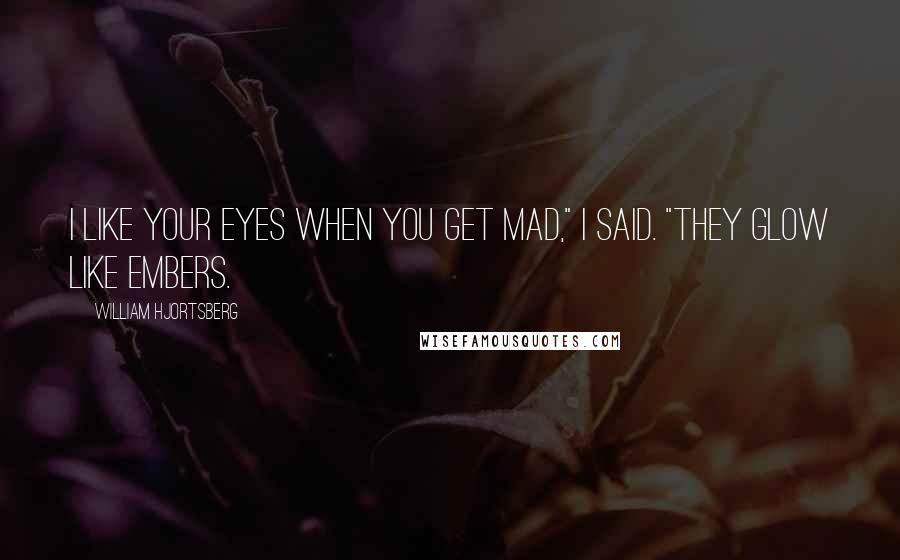 I LIKE YOUR EYES WHEN YOU GET MAD," I SAID. "THEY GLOW LIKE EMBERS.

WILLIAM HJORTSBERG

WISEFAMOUSQUOTES.COM